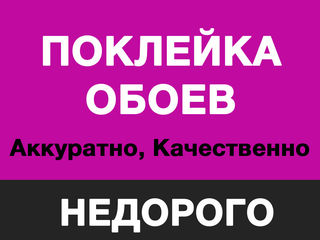 ПОКЛЕЙКА ОБОЕВ

Аккуратно, Качественно

НЕДОРОГО